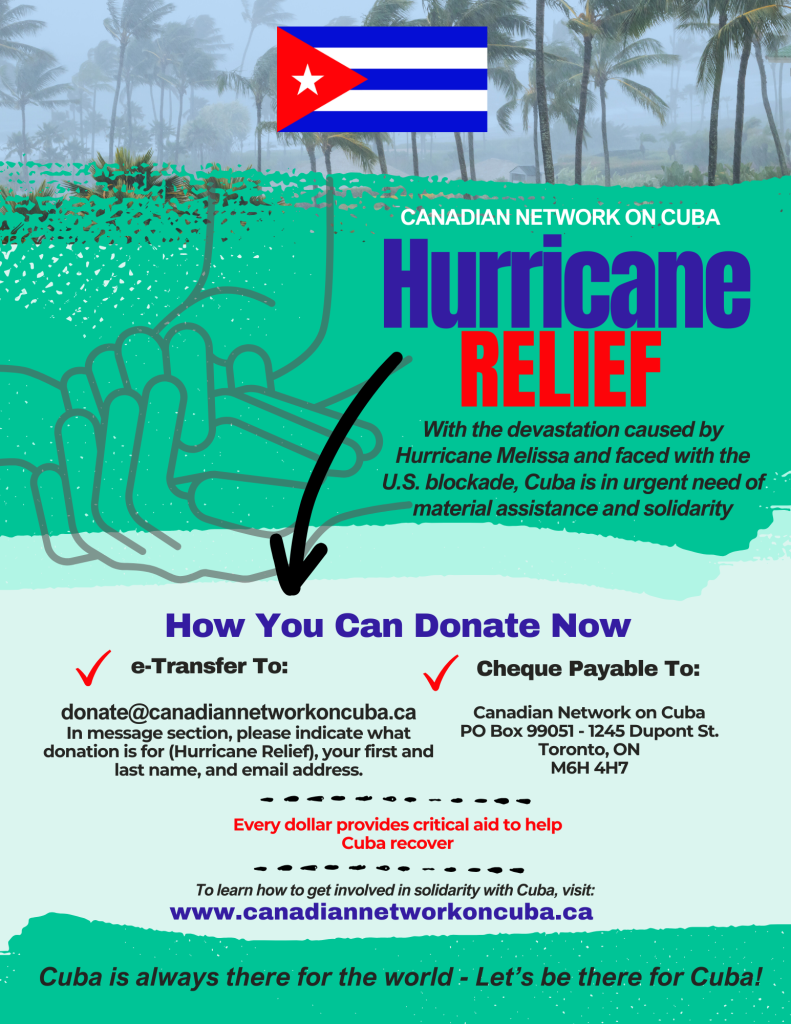 CANADIAN NETWORK ON CUBA

Hurricane
RELIEF

With the devastation caused by Hurricane Melissa and faced with the U.S. blockade, Cuba is in urgent need of material assistance and solidarity

How You Can Donate Now

e-Transfer To:

donate@canadiannetworkoncuba.ca
In message section, please indicate what donation is for (Hurricane Relief), your first and last name, and email address.

Cheque Payable To:

Canadian Network on Cuba
PO Box 99051 - 1245 Dupont St.
Toronto, ON
M6H 4H7

Every dollar provides critical aid to help Cuba recover

To learn how to get involved in solidarity with Cuba, visit:
www.canadiannetworkoncuba.ca

Cuba is always there for the world - Let's be there for Cuba!